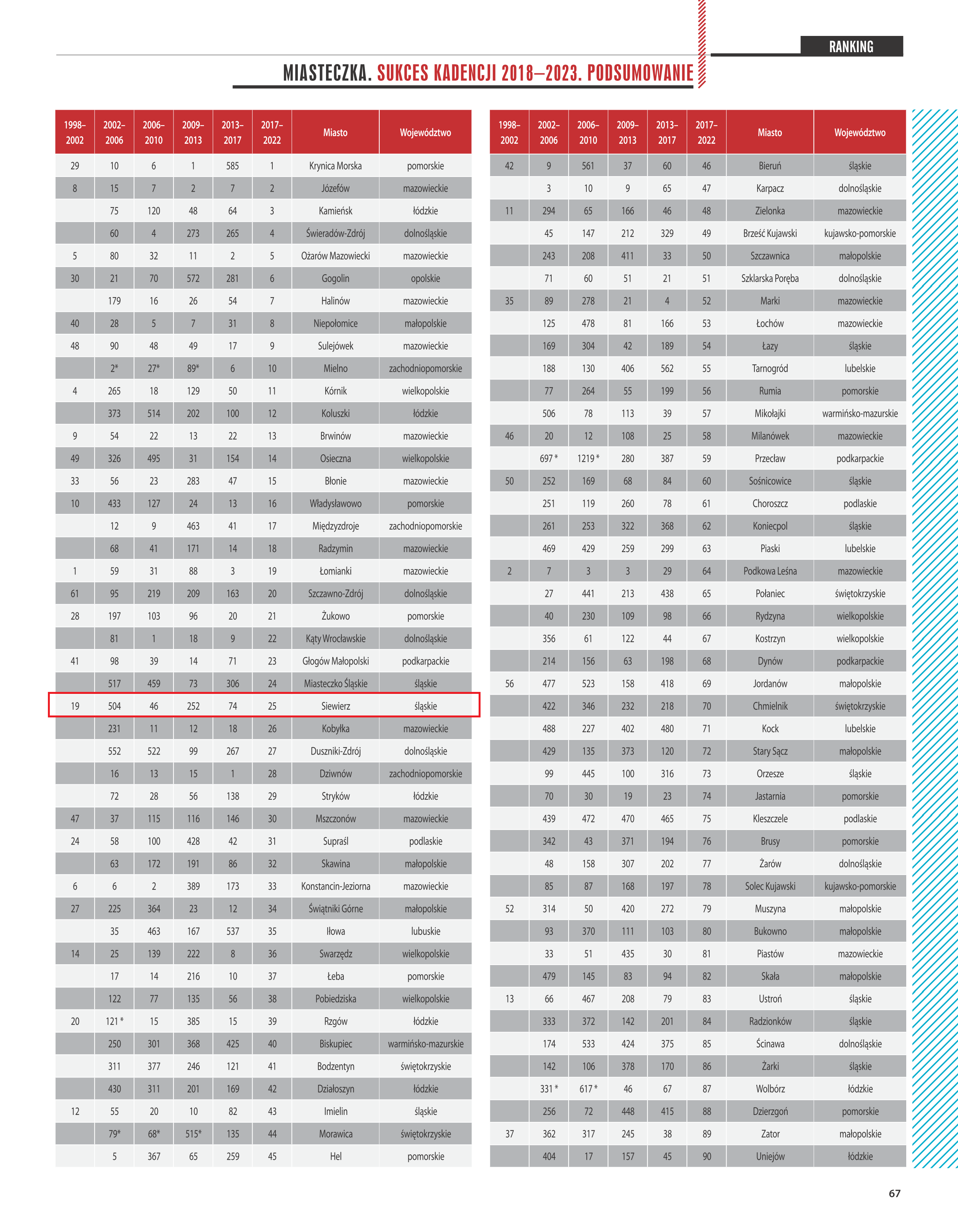 RANKING

MIASTECZKA. SUKCES KADENCJI 2018–2023. PODSUMOWANIE

| 1998–2002 | 2002–2006 | 2006–2010 | 2009–2013 | 2013–2017 | 2017–2022 | Miasto | Województwo |
|---|---|---|---|---|---|---|---|
| 29 | 10 | 6 | 1 | 585 | 1 | Krynica Morska | pomorskie |
| 8 | 15 | 7 | 2 | 7 | 2 | Józefów | mazowieckie |
| | 75 | 120 | 48 | 64 | 3 | Kamieńsk | łódzkie |
| | 60 | 4 | 273 | 265 | 4 | Świeradów-Zdrój | dolnośląskie |
| 5 | 80 | 32 | 11 | 2 | 5 | Ożarów Mazowiecki | mazowieckie |
| 30 | 21 | 70 | 572 | 281 | 6 | Gogolin | opolskie |
| | 179 | 16 | 26 | 54 | 7 | Halinów | mazowieckie |
| 40 | 28 | 5 | 7 | 31 | 8 | Niepołomice | małopolskie |
| 48 | 90 | 48 | 49 | 17 | 9 | Sulejówek | mazowieckie |
| | 2* | 27* | 89* | 6 | 10 | Mielno | zachodniopomorskie |
| 4 | 265 | 18 | 129 | 50 | 11 | Kórnik | wielkopolskie |
| | 373 | 514 | 202 | 100 | 12 | Koluszki | łódzkie |
| 9 | 54 | 22 | 13 | 22 | 13 | Brwinów | mazowieckie |
| 49 | 326 | 495 | 31 | 154 | 14 | Osieczna | wielkopolskie |
| 33 | 56 | 23 | 283 | 47 | 15 | Błonie | mazowieckie |
| 10 | 433 | 127 | 24 | 13 | 16 | Władysławowo | pomorskie |
| | 12 | 9 | 463 | 41 | 17 | Międzyzdroje | zachodniopomorskie |
| | 68 | 41 | 171 | 14 | 18 | Radzymin | mazowieckie |
| 1 | 59 | 31 | 88 | 3 | 19 | Łomianki | mazowieckie |
| 61 | 95 | 219 | 209 | 163 | 20 | Szczawno-Zdrój | dolnośląskie |
| 28 | 197 | 103 | 96 | 20 | 21 | Żukowo | pomorskie |
| | 81 | 1 | 18 | 9 | 22 | Kąty Wrocławskie | dolnośląskie |
| 41 | 98 | 39 | 14 | 71 | 23 | Głogów Małopolski | podkarpackie |
| | 517 | 459 | 73 | 306 | 24 | Miasteczko Śląskie | śląskie |
| 19 | 504 | 46 | 252 | 74 | 25 | Siewierz | śląskie |
| | 231 | 11 | 12 | 18 | 26 | Kobyłka | mazowieckie |
| | 552 | 522 | 99 | 267 | 27 | Duszniki-Zdrój | dolnośląskie |
| | 16 | 13 | 15 | 1 | 28 | Dziwnów | zachodniopomorskie |
| | 72 | 28 | 56 | 138 | 29 | Stryków | łódzkie |
| 47 | 37 | 115 | 116 | 146 | 30 | Mszczonów | mazowieckie |
| 24 | 58 | 100 | 428 | 42 | 31 | Supraśl | podlaskie |
| | 63 | 172 | 191 | 86 | 32 | Skawina | małopolskie |
| 6 | 6 | 2 | 389 | 173 | 33 | Konstancin-Jeziorna | mazowieckie |
| 27 | 225 | 364 | 23 | 12 | 34 | Świątniki Górne | małopolskie |
| | 35 | 463 | 167 | 537 | 35 | Iłowa | lubuskie |
| 14 | 25 | 139 | 222 | 8 | 36 | Swarzędz | wielkopolskie |
| | 17 | 14 | 216 | 10 | 37 | Łeba | pomorskie |
| | 122 | 77 | 135 | 56 | 38 | Pobiedziska | wielkopolskie |
| 20 | 121 * | 15 | 385 | 15 | 39 | Rzgów | łódzkie |
| | 250 | 301 | 368 | 425 | 40 | Biskupiec | warmińsko-mazurskie |
| | 311 | 377 | 246 | 121 | 41 | Bodzentyn | świętokrzyskie |
| | 430 | 311 | 201 | 169 | 42 | Działoszyn | łódzkie |
| 12 | 55 | 20 | 10 | 82 | 43 | Imielin | śląskie |
| | 79* | 68* | 515* | 135 | 44 | Morawica | świętokrzyskie |
| | 5 | 367 | 65 | 259 | 45 | Hel | pomorskie |

| 1998–2002 | 2002–2006 | 2006–2010 | 2009–2013 | 2013–2017 | 2017–2022 | Miasto | Województwo |
|---|---|---|---|---|---|---|---|
| 42 | 9 | 561 | 37 | 60 | 46 | Bieruń | śląskie |
| | 3 | 10 | 9 | 65 | 47 | Karpacz | dolnośląskie |
| 11 | 294 | 65 | 166 | 46 | 48 | Zielonka | mazowieckie |
| | 45 | 147 | 212 | 329 | 49 | Brześć Kujawski | kujawsko-pomorskie |
| | 243 | 208 | 411 | 33 | 50 | Szczawnica | małopolskie |
| | 71 | 60 | 51 | 21 | 51 | Szklarska Poręba | dolnośląskie |
| 35 | 89 | 278 | 21 | 4 | 52 | Marki | mazowieckie |
| | 125 | 478 | 81 | 166 | 53 | Łochów | mazowieckie |
| | 169 | 304 | 42 | 189 | 54 | Łazy | śląskie |
| | 188 | 130 | 406 | 562 | 55 | Tarnogród | lubelskie |
| | 77 | 264 | 55 | 199 | 56 | Rumia | pomorskie |
| | 506 | 78 | 113 | 39 | 57 | Mikołajki | warmińsko-mazurskie |
| 46 | 20 | 12 | 108 | 25 | 58 | Milanówek | mazowieckie |
| | 697 * | 1219 * | 280 | 387 | 59 | Przecław | podkarpackie |
| 50 | 252 | 169 | 68 | 84 | 60 | Sośnicowice | śląskie |
| | 251 | 119 | 260 | 78 | 61 | Choroszcz | podlaskie |
| | 261 | 253 | 322 | 368 | 62 | Koniecpol | śląskie |
| | 469 | 429 | 259 | 299 | 63 | Piaski | lubelskie |
| 2 | 7 | 3 | 3 | 29 | 64 | Podkowa Leśna | mazowieckie |
| | 27 | 441 | 213 | 438 | 65 | Połaniec | świętokrzyskie |
| | 40 | 230 | 109 | 98 | 66 | Rydzyna | wielkopolskie |
| | 356 | 61 | 122 | 44 | 67 | Kostrzyn | wielkopolskie |
| | 214 | 156 | 63 | 198 | 68 | Dynów | podkarpackie |
| 56 | 477 | 523 | 158 | 418 | 69 | Jordanów | małopolskie |
| | 422 | 346 | 232 | 218 | 70 | Chmielnik | świętokrzyskie |
| | 488 | 227 | 402 | 480 | 71 | Kock | lubelskie |
| | 429 | 135 | 373 | 120 | 72 | Stary Sącz | małopolskie |
| | 99 | 445 | 100 | 316 | 73 | Orzesze | śląskie |
| | 70 | 30 | 19 | 23 | 74 | Jastarnia | pomorskie |
| | 439 | 472 | 470 | 465 | 75 | Kleszczele | podlaskie |
| | 342 | 43 | 371 | 194 | 76 | Brusy | pomorskie |
| | 48 | 158 | 307 | 202 | 77 | Żarów | dolnośląskie |
| | 85 | 87 | 168 | 197 | 78 | Solec Kujawski | kujawsko-pomorskie |
| 52 | 314 | 50 | 420 | 272 | 79 | Muszyna | małopolskie |
| | 93 | 370 | 111 | 103 | 80 | Bukowno | małopolskie |
| | 33 | 51 | 435 | 30 | 81 | Piastów | mazowieckie |
| | 479 | 145 | 83 | 94 | 82 | Skała | małopolskie |
| 13 | 66 | 467 | 208 | 79 | 83 | Ustroń | śląskie |
| | 333 | 372 | 142 | 201 | 84 | Radzionków | śląskie |
| | 174 | 533 | 424 | 375 | 85 | Ścinawa | dolnośląskie |
| | 142 | 106 | 378 | 170 | 86 | Żarki | śląskie |
| | 331 * | 617 * | 46 | 67 | 87 | Wolbórz | łódzkie |
| | 256 | 72 | 448 | 415 | 88 | Dzierzgoń | pomorskie |
| 37 | 362 | 317 | 245 | 38 | 89 | Zator | małopolskie |
| | 404 | 17 | 157 | 45 | 90 | Uniejów | łódzkie |

67